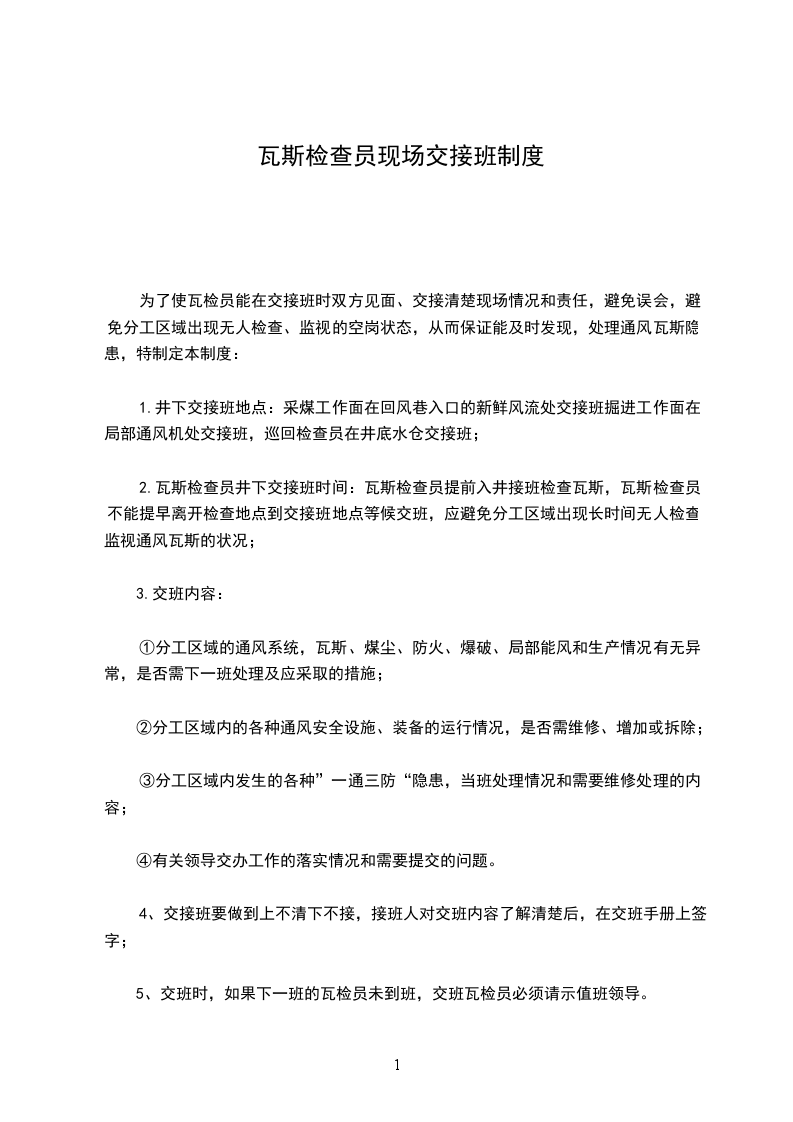 瓦斯检查员现场交接班制度

为了使瓦检员能在交接班时双方见面、交接清楚现场情况和责任，避免误会，避免分工区域出现无人检查、监视的空岗状态，从而保证能及时发现，处理通风瓦斯隐患，特制定本制度：

1.井下交接班地点：采煤工作面在回风巷入口的新鲜风流处交接班掘进工作面在局部通风机处交接班，巡回检查员在井底水仓交接班；

2.瓦斯检查员井下交接班时间：瓦斯检查员提前入井接班检查瓦斯，瓦斯检查员不能提早离开检查地点到交接班地点等候交班，应避免分工区域出现长时间无人检查监视通风瓦斯的状况；

3.交班内容：

①分工区域的通风系统，瓦斯、煤尘、防火、爆破、局部能风和生产情况有无异常，是否需下一班处理及应采取的措施；

②分工区域内的各种通风安全设施、装备的运行情况，是否需维修、增加或拆除；

③分工区域内发生的各种”一通三防“隐患，当班处理情况和需要维修处理的内容；

④有关领导交办工作的落实情况和需要提交的问题。

4、交接班要做到上不清下不接，接班人对交班内容了解清楚后，在交班手册上签字；

5、交班时，如果下一班的瓦检员未到班，交班瓦检员必须请示值班领导。

1